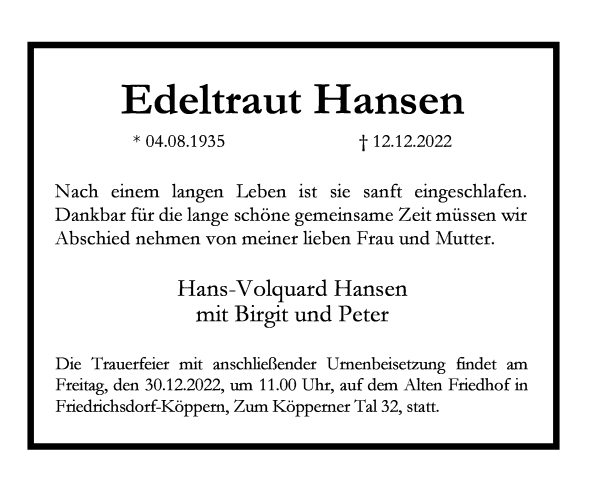 Edeltraut Hansen

* 04.08.1935 † 12.12.2022

Nach einem langen Leben ist sie sanft eingeschlafen. Dankbar für die lange schöne gemeinsame Zeit müssen wir Abschied nehmen von meiner lieben Frau und Mutter.

Hans-Volquard Hansen
mit Birgit und Peter

Die Trauerfeier mit anschließender Urnenbeisetzung findet am Freitag, den 30.12.2022, um 11.00 Uhr, auf dem Alten Friedhof in Friedrichsdorf-Köppern, Zum Köpperner Tal 32, statt.